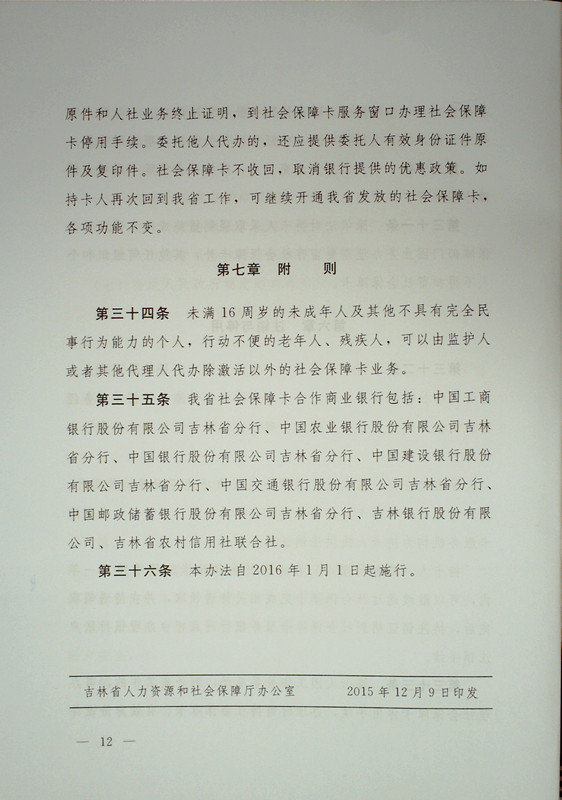 原件和人社业务终止证明，到社会保障卡服务窗口办理社会保障卡停用手续。委托他人代办的，还应提供委托人有效身份证件原件及复印件。社会保障卡不收回，取消银行提供的优惠政策。如持卡人再次回到我省工作，可继续开通我省发放的社会保障卡，各项功能不变。

第七章　附　　则

第三十四条　未满16周岁的未成年人及其他不具有完全民事行为能力的个人，行动不便的老年人、残疾人，可以由监护人或者其他代理人代办除激活以外的社会保障卡业务。

第三十五条　我省社会保障卡合作商业银行包括：中国工商银行股份有限公司吉林省分行、中国农业银行股份有限公司吉林省分行、中国银行股份有限公司吉林省分行、中国建设银行股份有限公司吉林省分行、中国交通银行股份有限公司吉林省分行、中国邮政储蓄银行股份有限公司吉林省分行、吉林银行股份有限公司、吉林省农村信用社联合社。

第三十六条　本办法自2016年1月1日起施行。

吉林省人力资源和社会保障厅办公室　　2015年12月9日印发

— 12 —